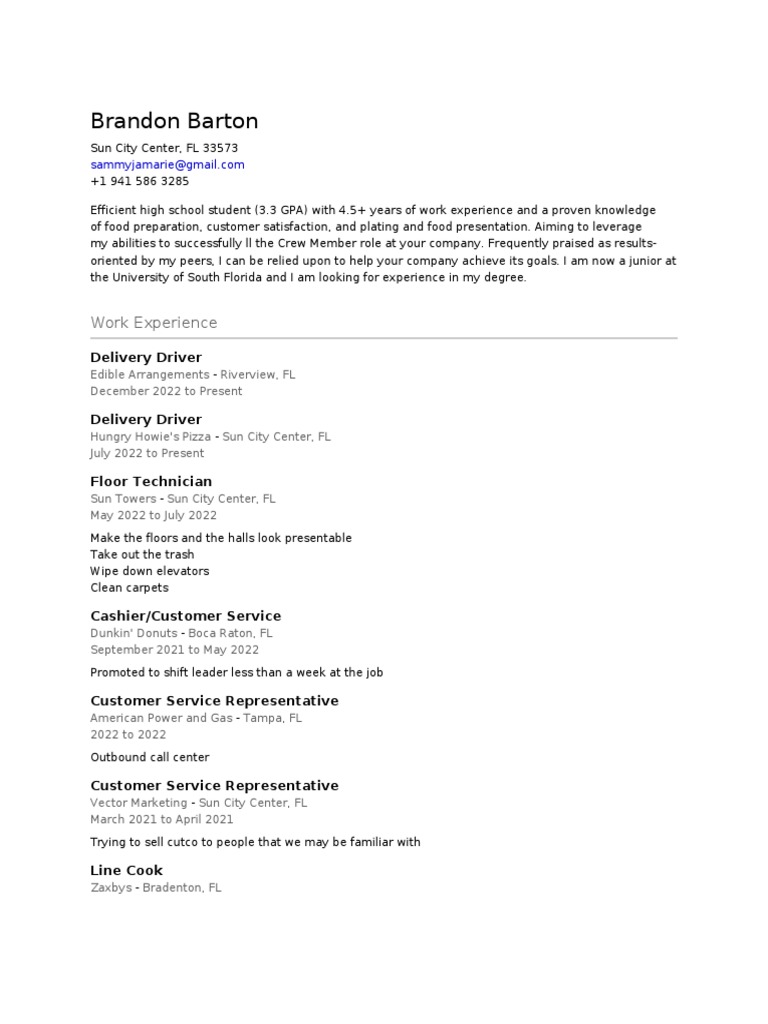 Brandon Barton

Sun City Center, FL 33573
sammyjamarie@gmail.com
+1 941 586 3285

Efficient high school student (3.3 GPA) with 4.5+ years of work experience and a proven knowledge of food preparation, customer satisfaction, and plating and food presentation. Aiming to leverage my abilities to successfully ll the Crew Member role at your company. Frequently praised as results-oriented by my peers, I can be relied upon to help your company achieve its goals. I am now a junior at the University of South Florida and I am looking for experience in my degree.

Work Experience

Delivery Driver
Edible Arrangements - Riverview, FL
December 2022 to Present

Delivery Driver
Hungry Howie's Pizza - Sun City Center, FL
July 2022 to Present

Floor Technician
Sun Towers - Sun City Center, FL
May 2022 to July 2022

Make the floors and the halls look presentable
Take out the trash
Wipe down elevators
Clean carpets

Cashier/Customer Service
Dunkin' Donuts - Boca Raton, FL
September 2021 to May 2022

Promoted to shift leader less than a week at the job

Customer Service Representative
American Power and Gas - Tampa, FL
2022 to 2022

Outbound call center

Customer Service Representative
Vector Marketing - Sun City Center, FL
March 2021 to April 2021

Trying to sell cutco to people that we may be familiar with

Line Cook
Zaxbys - Bradenton, FL